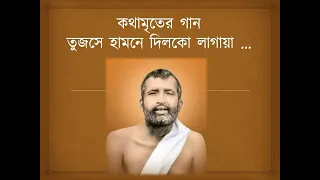 কথামৃতের গান
তুজসে হামনে দিলকো লাগায়া ...